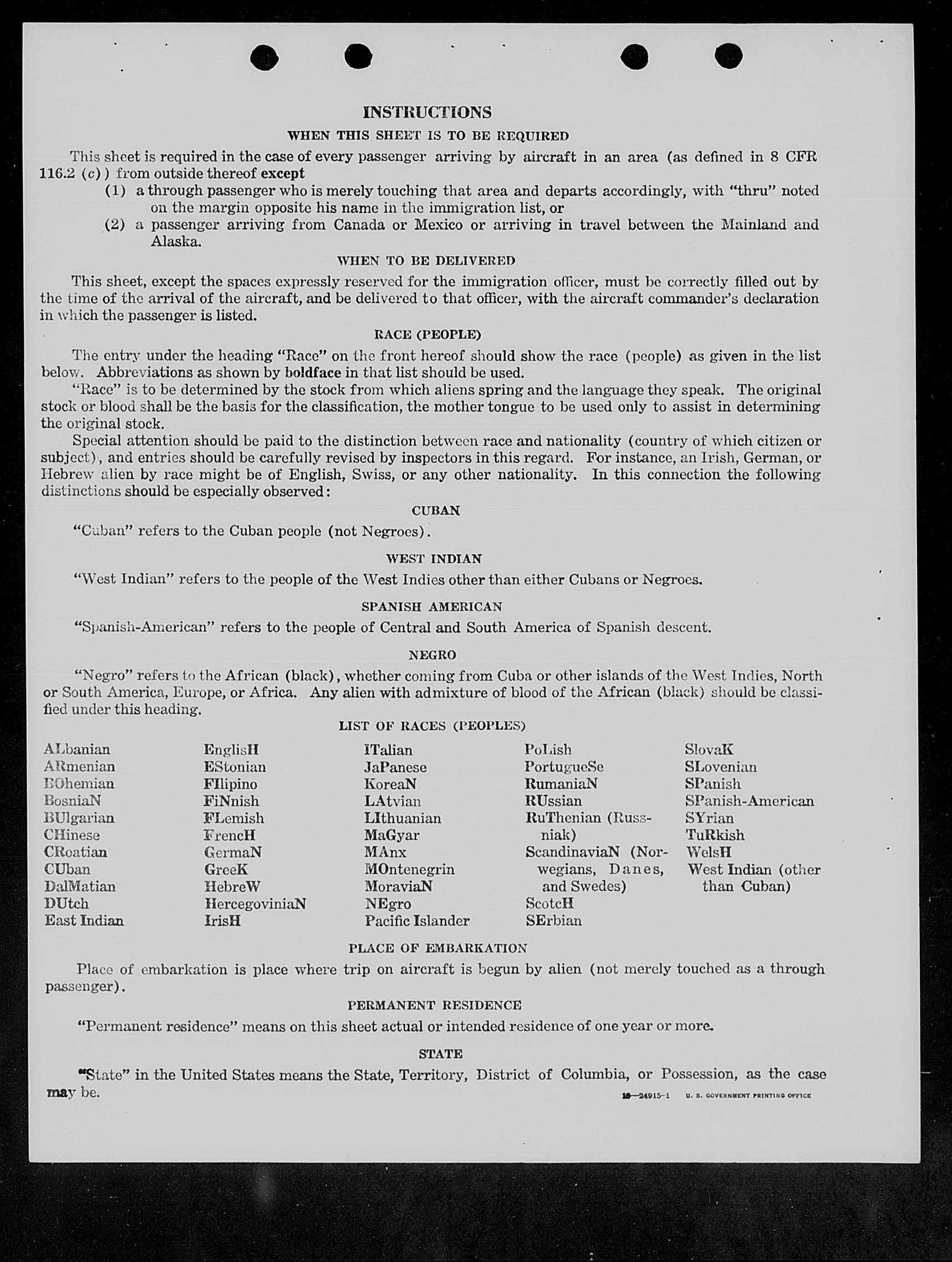 INSTRUCTIONS

WHEN THIS SHEET IS TO BE REQUIRED

This sheet is required in the case of every passenger arriving by aircraft in an area (as defined in 8 CFR 116.2 (c)) from outside thereof except

(1) a through passenger who is merely touching that area and departs accordingly, with "thru" noted on the margin opposite his name in the immigration list, or

(2) a passenger arriving from Canada or Mexico or arriving in travel between the Mainland and Alaska.

WHEN TO BE DELIVERED

This sheet, except the spaces expressly reserved for the immigration officer, must be correctly filled out by the time of the arrival of the aircraft, and be delivered to that officer, with the aircraft commander's declaration in which the passenger is listed.

RACE (PEOPLE)

The entry under the heading "Race" on the front hereof should show the race (people) as given in the list below. Abbreviations as shown by boldface in that list should be used.

"Race" is to be determined by the stock from which aliens spring and the language they speak. The original stock or blood shall be the basis for the classification, the mother tongue to be used only to assist in determining the original stock.

Special attention should be paid to the distinction between race and nationality (country of which citizen or subject), and entries should be carefully revised by inspectors in this regard. For instance, an Irish, German, or Hebrew alien by race might be of English, Swiss, or any other nationality. In this connection the following distinctions should be especially observed:

CUBAN

"Cuban" refers to the Cuban people (not Negroes).

WEST INDIAN

"West Indian" refers to the people of the West Indies other than either Cubans or Negroes.

SPANISH AMERICAN

"Spanish-American" refers to the people of Central and South America of Spanish descent.

NEGRO

"Negro" refers to the African (black), whether coming from Cuba or other islands of the West Indies, North or South America, Europe, or Africa. Any alien with admixture of blood of the African (black) should be classified under this heading.

LIST OF RACES (PEOPLES)

ALbanian
ARmenian
BOhemian
BosniaN
BUlgarian
CHinese
CRoatian
CUban
DalMatian
DUtch
East Indian

EnglisH
EStonian
FIlipino
FiNnish
FLemish
FrencH
GermaN
GreeK
HebreW
HercegoviniaN
IrisH

ITalian
JaPanese
KoreaN
LAtvian
LIthuanian
MaGyar
MAnx
MOntenegrin
MoraviaN
NEgro
Pacific Islander

PoLish
PortugueSe
RumaniaN
RUssian
RuThenian (Russniak)
ScandinaviaN (Norwegians, Danes, and Swedes)
ScotcH
SErbian

SlovaK
SLovenian
SPanish
SPanish-American
SYrian
TuRkish
WelsH
West Indian (other than Cuban)

PLACE OF EMBARKATION

Place of embarkation is place where trip on aircraft is begun by alien (not merely touched as a through passenger).

PERMANENT RESIDENCE

"Permanent residence" means on this sheet actual or intended residence of one year or more.

STATE

"State" in the United States means the State, Territory, District of Columbia, or Possession, as the case may be.

16—24915-1 U. S. GOVERNMENT PRINTING OFFICE